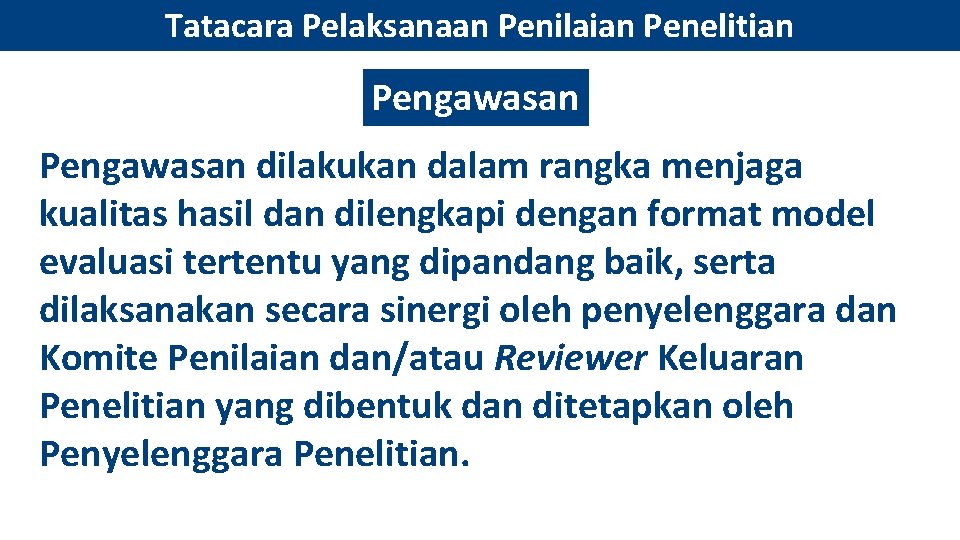 Tatacara Pelaksanaan Penilaian Penelitian

Pengawasan

Pengawasan dilakukan dalam rangka menjaga kualitas hasil dan dilengkapi dengan format model evaluasi tertentu yang dipandang baik, serta dilaksanakan secara sinergi oleh penyelenggara dan Komite Penilaian dan/atau Reviewer Keluaran Penelitian yang dibentuk dan ditetapkan oleh Penyelenggara Penelitian.